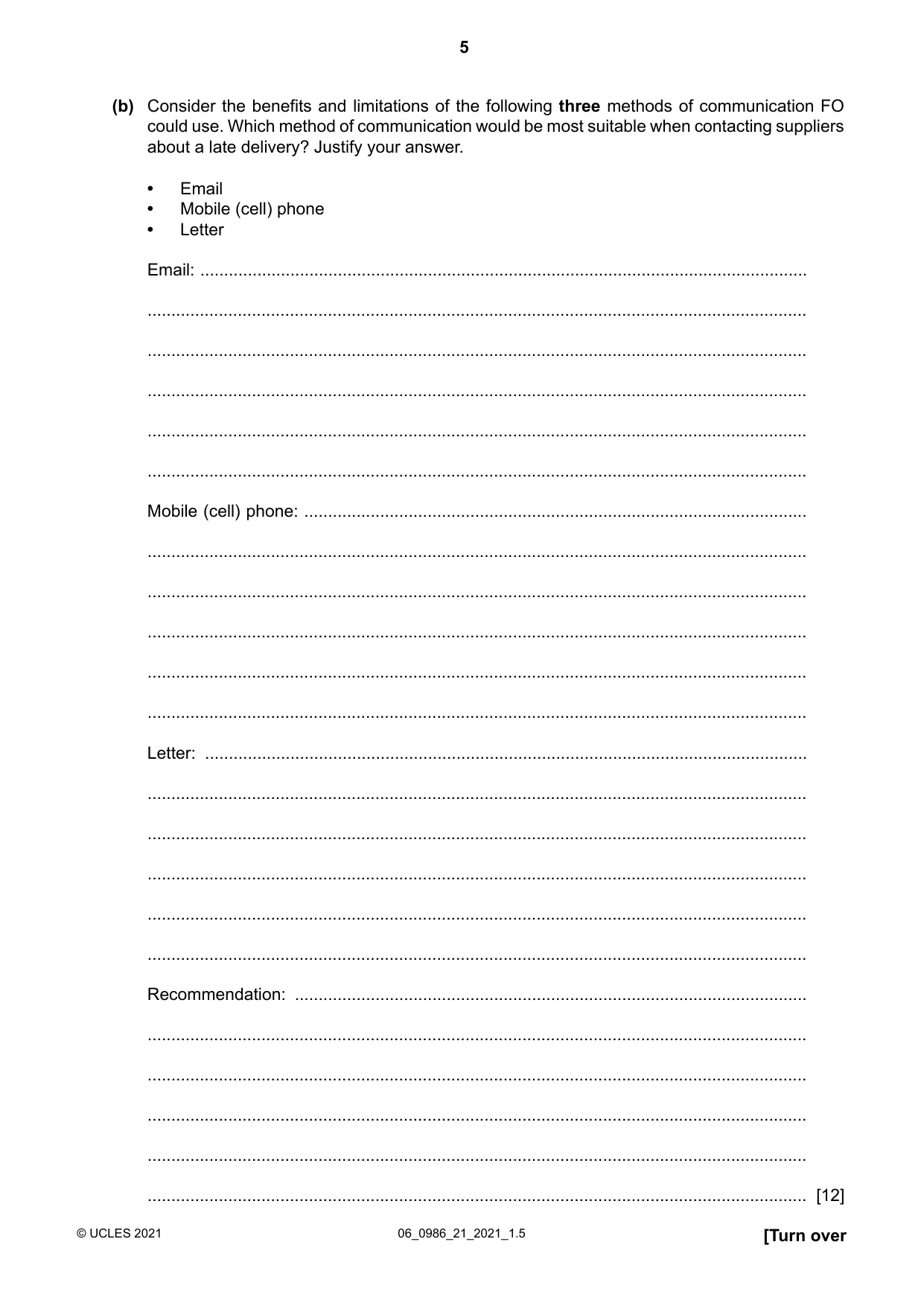 5

(b) Consider the benefits and limitations of the following three methods of communication FO could use. Which method of communication would be most suitable when contacting suppliers about a late delivery? Justify your answer.

• Email
• Mobile (cell) phone
• Letter

Email: ____

____

____

____

____

____

Mobile (cell) phone: ____

____

____

____

____

____

Letter: ____

____

____

____

____

____

Recommendation: ____

____

____

____

____

____ [12]

© UCLES 2021

06_0986_21_2021_1.5

[Turn over